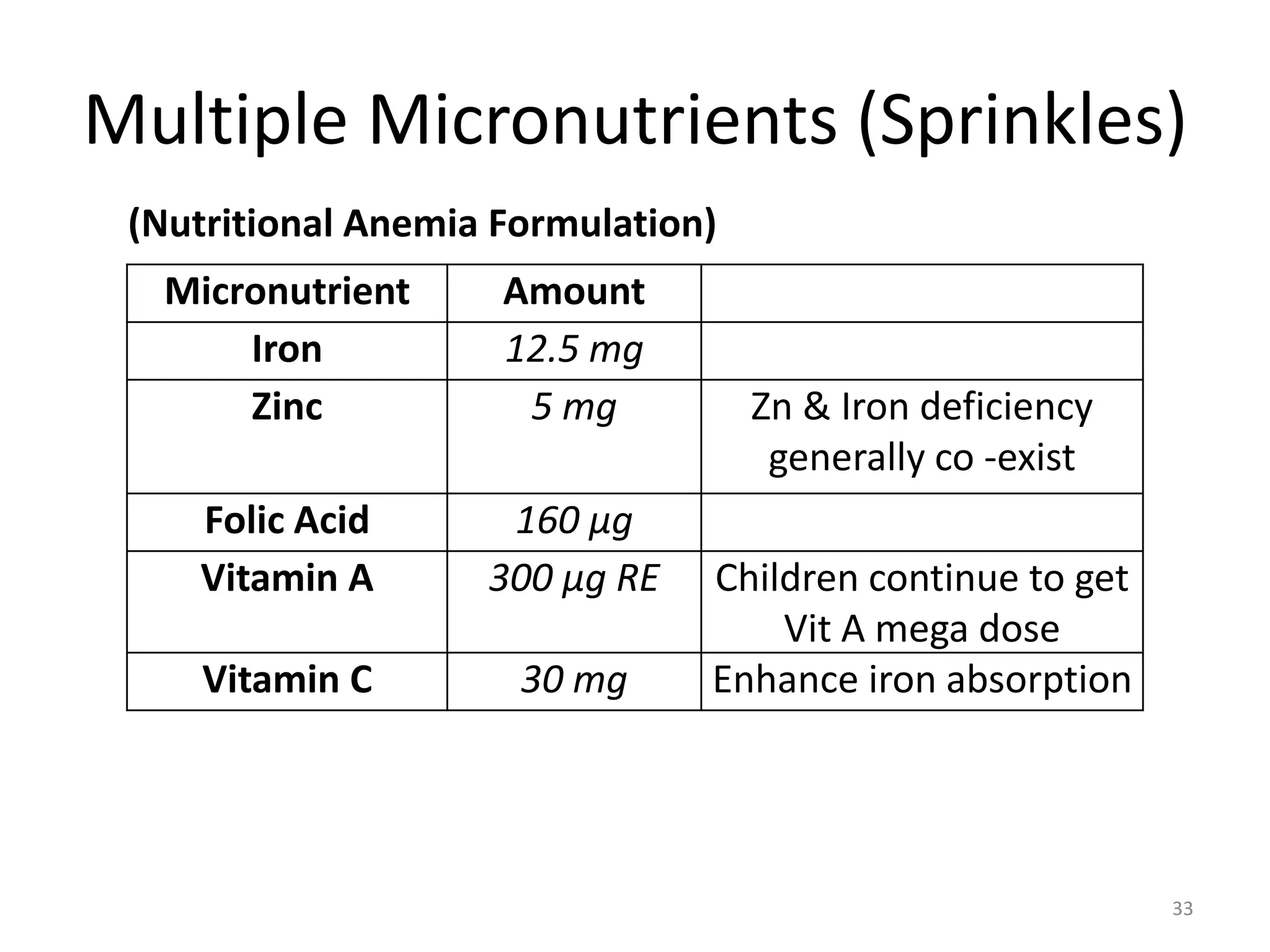 Multiple Micronutrients (Sprinkles)

(Nutritional Anemia Formulation)

| Micronutrient | Amount | |
|---|---|---|
| Iron | 12.5 mg | |
| Zinc | 5 mg | Zn & Iron deficiency generally co -exist |
| Folic Acid | 160 µg | |
| Vitamin A | 300 µg RE | Children continue to get Vit A mega dose |
| Vitamin C | 30 mg | Enhance iron absorption |

33